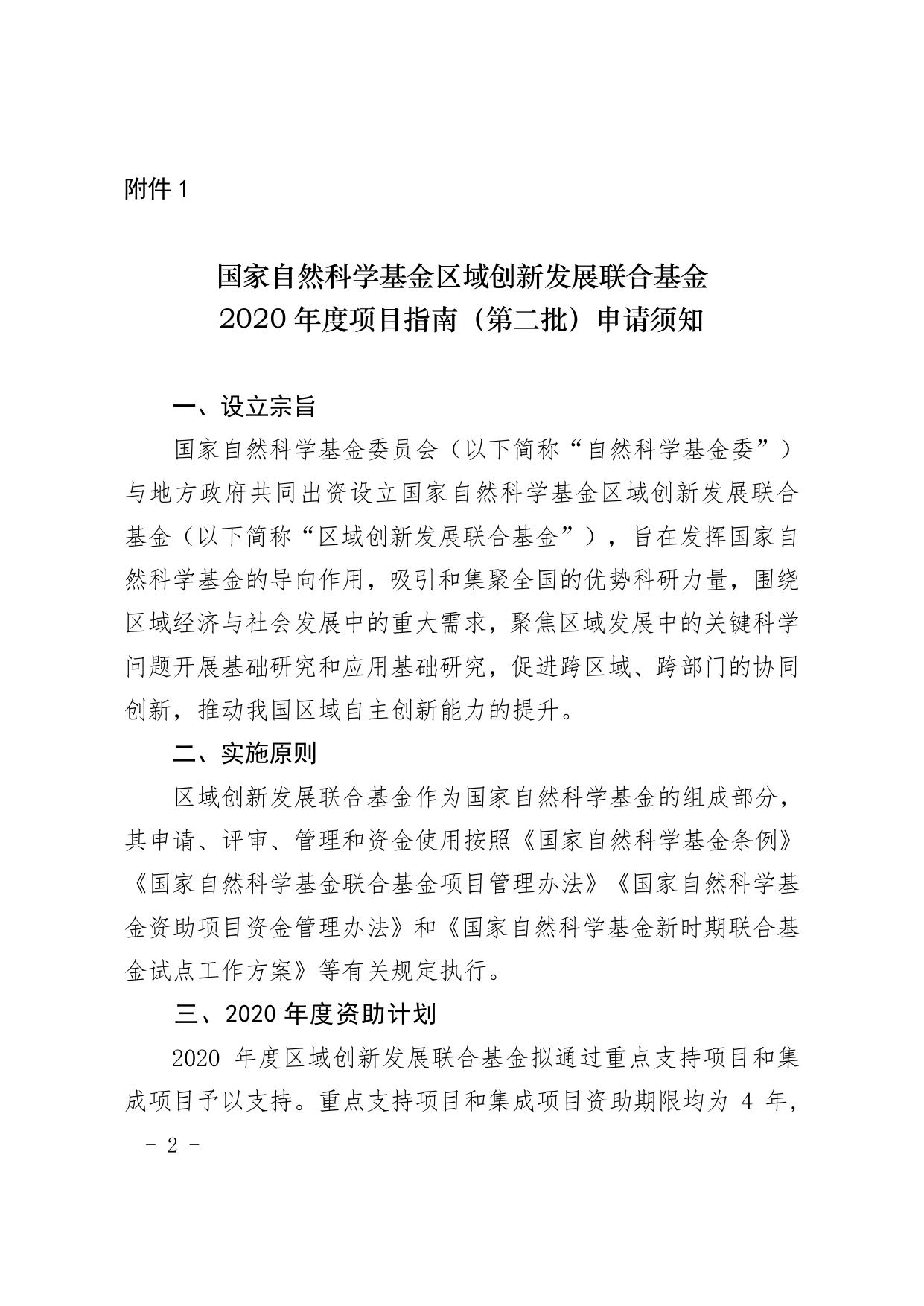 附件 1

国家自然科学基金区域创新发展联合基金
2020 年度项目指南（第二批）申请须知

一、设立宗旨

国家自然科学基金委员会（以下简称“自然科学基金委”）与地方政府共同出资设立国家自然科学基金区域创新发展联合基金（以下简称“区域创新发展联合基金”），旨在发挥国家自然科学基金的导向作用，吸引和集聚全国的优势科研力量，围绕区域经济与社会发展中的重大需求，聚焦区域发展中的关键科学问题开展基础研究和应用基础研究，促进跨区域、跨部门的协同创新，推动我国区域自主创新能力的提升。

二、实施原则

区域创新发展联合基金作为国家自然科学基金的组成部分，其申请、评审、管理和资金使用按照《国家自然科学基金条例》《国家自然科学基金联合基金项目管理办法》《国家自然科学基金资助项目资金管理办法》和《国家自然科学基金新时期联合基金试点工作方案》等有关规定执行。

三、2020 年度资助计划

2020 年度区域创新发展联合基金拟通过重点支持项目和集成项目予以支持。重点支持项目和集成项目资助期限均为 4 年，

－ 2 －